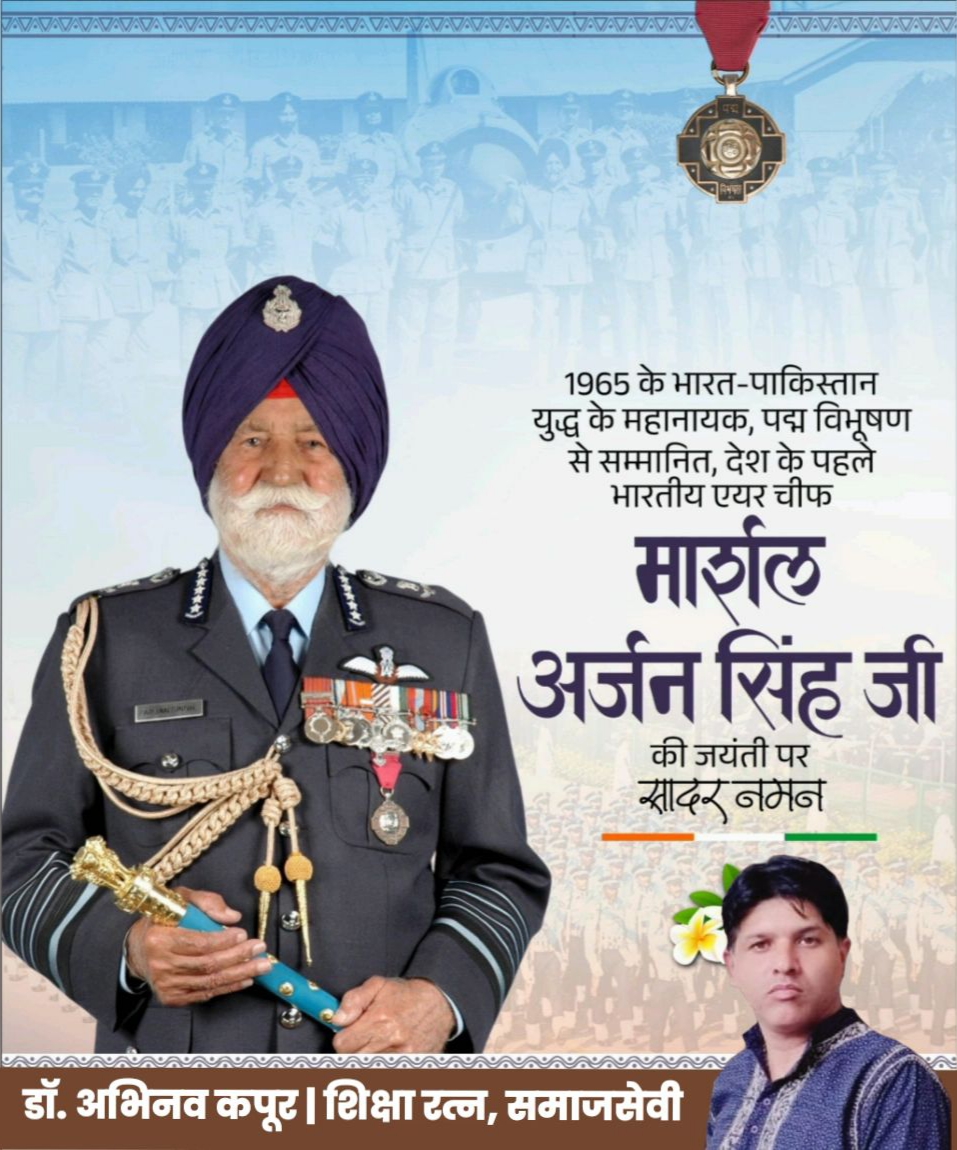 1965 के भारत-पाकिस्तान युद्ध के महानायक, पद्म विभूषण से सम्मानित, देश के पहले भारतीय एयर चीफ

मार्शल
अर्जन सिंह जी

की जयंती पर
सादर नमन

डॉ. अभिनव कपूर | शिक्षा रत्न, समाजसेवी